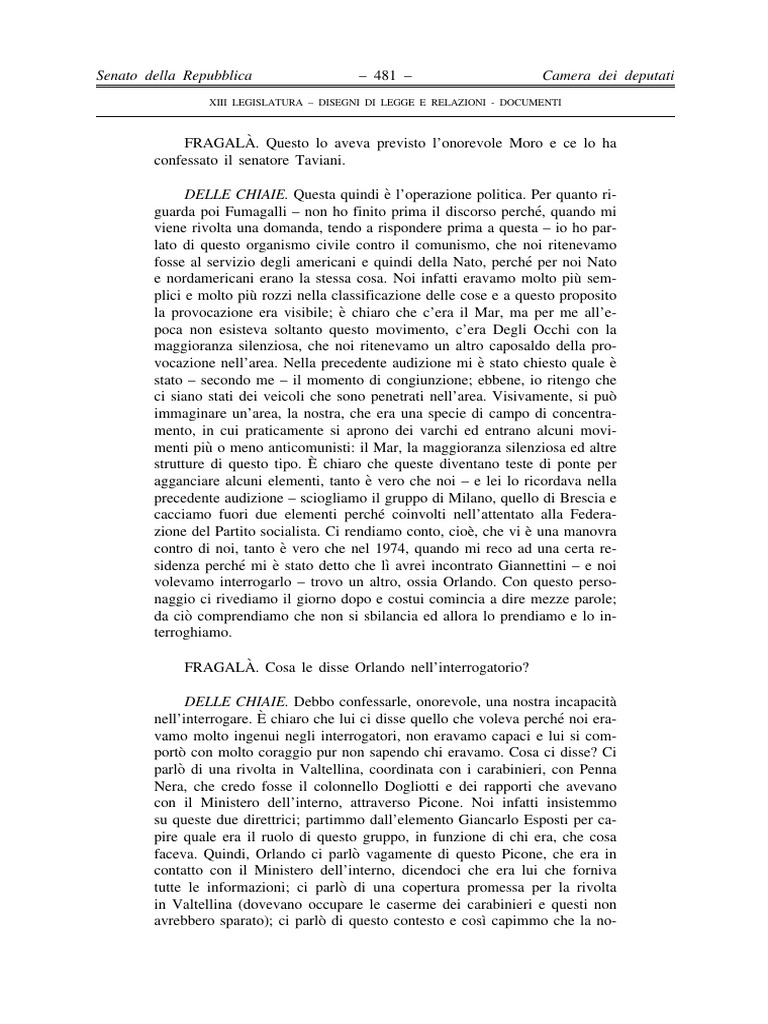 Senato della Repubblica – 481 – Camera dei deputati

XIII LEGISLATURA – DISEGNI DI LEGGE E RELAZIONI - DOCUMENTI

FRAGALÀ. Questo lo aveva previsto l'onorevole Moro e ce lo ha confessato il senatore Taviani.

DELLE CHIAIE. Questa quindi è l'operazione politica. Per quanto riguarda poi Fumagalli – non ho finito prima il discorso perché, quando mi viene rivolta una domanda, tendo a rispondere prima a questa – io ho parlato di questo organismo civile contro il comunismo, che noi ritenevamo fosse al servizio degli americani e quindi della Nato, perché per noi Nato e nordamericani erano la stessa cosa. Noi infatti eravamo molto più semplici e molto più rozzi nella classificazione delle cose e a questo proposito la provocazione era visibile; è chiaro che c'era il Mar, ma per me all'epoca non esisteva soltanto questo movimento, c'era Degli Occhi con la maggioranza silenziosa, che noi ritenevamo un altro caposaldo della provocazione nell'area. Nella precedente audizione mi è stato chiesto quale è stato – secondo me – il momento di congiunzione; ebbene, io ritengo che ci siano stati dei veicoli che sono penetrati nell'area. Visivamente, si può immaginare un'area, la nostra, che era una specie di campo di concentramento, in cui praticamente si aprono dei varchi ed entrano alcuni movimenti più o meno anticomunisti: il Mar, la maggioranza silenziosa ed altre strutture di questo tipo. È chiaro che queste diventano teste di ponte per agganciare alcuni elementi, tanto è vero che noi – e lei lo ricordava nella precedente audizione – sciogliamo il gruppo di Milano, quello di Brescia e cacciamo fuori due elementi perché coinvolti nell'attentato alla Federazione del Partito socialista. Ci rendiamo conto, cioè, che vi è una manovra contro di noi, tanto è vero che nel 1974, quando mi reco ad una certa residenza perché mi è stato detto che lì avrei incontrato Giannettini – e noi volevamo interrogarlo – trovo un altro, ossia Orlando. Con questo personaggio ci rivediamo il giorno dopo e costui comincia a dire mezze parole; da ciò comprendiamo che non si sbilancia ed allora lo prendiamo e lo interroghiamo.

FRAGALÀ. Cosa le disse Orlando nell'interrogatorio?

DELLE CHIAIE. Debbo confessarle, onorevole, una nostra incapacità nell'interrogare. È chiaro che lui ci disse quello che voleva perché noi eravamo molto ingenui negli interrogatori, non eravamo capaci e lui si comportò con molto coraggio pur non sapendo chi eravamo. Cosa ci disse? Ci parlò di una rivolta in Valtellina, coordinata con i carabinieri, con Penna Nera, che credo fosse il colonnello Dogliotti e dei rapporti che avevano con il Ministero dell'interno, attraverso Picone. Noi infatti insistemmo su queste due direttrici; partimmo dall'elemento Giancarlo Esposti per capire quale era il ruolo di questo gruppo, in funzione di chi era, che cosa faceva. Quindi, Orlando ci parlò vagamente di questo Picone, che era in contatto con il Ministero dell'interno, dicendoci che era lui che forniva tutte le informazioni; ci parlò di una copertura promessa per la rivolta in Valtellina (dovevano occupare le caserme dei carabinieri e questi non avrebbero sparato); ci parlò di questo contesto e così capimmo che la no-